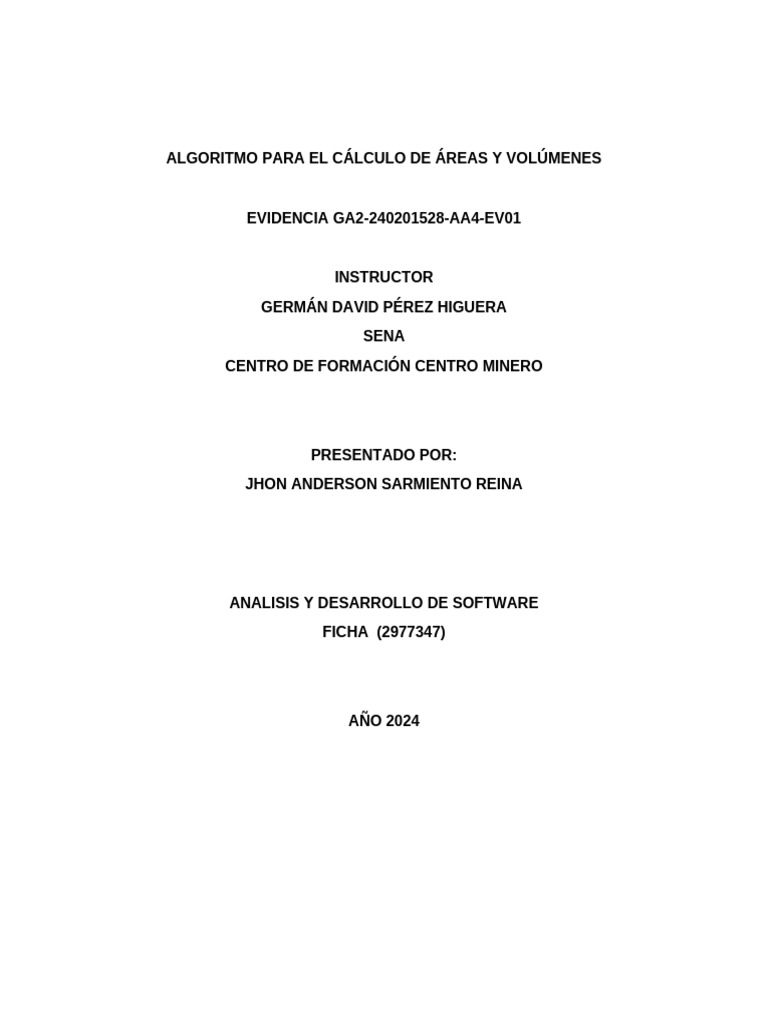 ALGORITMO PARA EL CÁLCULO DE ÁREAS Y VOLÚMENES

EVIDENCIA GA2-240201528-AA4-EV01

INSTRUCTOR
GERMÁN DAVID PÉREZ HIGUERA
SENA
CENTRO DE FORMACIÓN CENTRO MINERO

PRESENTADO POR:
JHON ANDERSON SARMIENTO REINA

ANALISIS Y DESARROLLO DE SOFTWARE
FICHA (2977347)

AÑO 2024